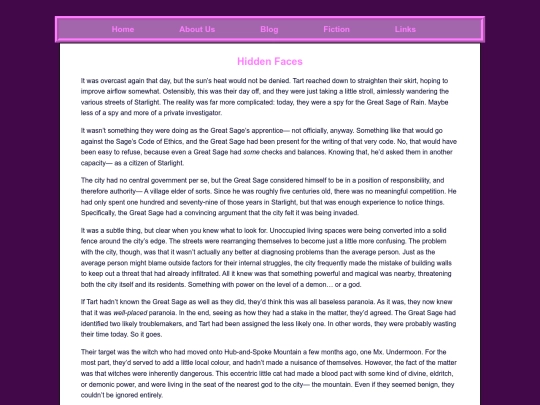 Home About Us Blog Fiction Links

Hidden Faces

It was overcast again that day, but the sun's heat would not be denied. Tart reached down to straighten their skirt, hoping to improve airflow somewhat. Ostensibly, this was their day off, and they were just taking a little stroll, aimlessly wandering the various streets of Starlight. The reality was far more complicated: today, they were a spy for the Great Sage of Rain. Maybe less of a spy and more of a private investigator.

It wasn't something they were doing as the Great Sage's apprentice— not officially, anyway. Something like that would go against the Sage's Code of Ethics, and the Great Sage had been present for the writing of that very code. No, that would have been easy to refuse, because even a Great Sage had some checks and balances. Knowing that, he'd asked them in another capacity— as a citizen of Starlight.

The city had no central government per se, but the Great Sage considered himself to be in a position of responsibility, and therefore authority— A village elder of sorts. Since he was roughly five centuries old, there was no meaningful competition. He had only spent one hundred and seventy-nine of those years in Starlight, but that was enough experience to notice things. Specifically, the Great Sage had a convincing argument that the city felt it was being invaded.

It was a subtle thing, but clear when you knew what to look for. Unoccupied living spaces were being converted into a solid fence around the city's edge. The streets were rearranging themselves to become just a little more confusing. The problem with the city, though, was that it wasn't actually any better at diagnosing problems than the average person. Just as the average person might blame outside factors for their internal struggles, the city frequently made the mistake of building walls to keep out a threat that had already infiltrated. All it knew was that something powerful and magical was nearby, threatening both the city itself and its residents. Something with power on the level of a demon… or a god.

If Tart hadn't known the Great Sage as well as they did, they'd think this was all baseless paranoia. As it was, they now knew that it was well-placed paranoia. In the end, seeing as how they had a stake in the matter, they'd agreed. The Great Sage had identified two likely troublemakers, and Tart had been assigned the less likely one. In other words, they were probably wasting their time today. So it goes.

Their target was the witch who had moved onto Hub-and-Spoke Mountain a few months ago, one Mx. Undermoon. For the most part, they'd served to add a little local colour, and hadn't made a nuisance of themselves. However, the fact of the matter was that witches were inherently dangerous. This eccentric little cat had made a blood pact with some kind of divine, eldritch, or demonic power, and were living in the seat of the nearest god to the city— the mountain. Even if they seemed benign, they couldn't be ignored entirely.